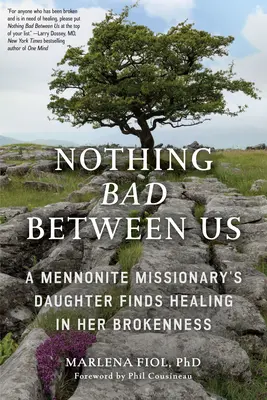 "For anyone who has been broken and is in need of healing, please put Nothing Bad Between Us at the top of your list." —Larry Dossey, MD, New York Times bestselling author of One Mind

NOTHING BAD BETWEEN US

A MENNONITE MISSIONARY'S DAUGHTER FINDS HEALING IN HER BROKENNESS

MARLENA FIOL, PhD
Foreword by Phil Cousineau